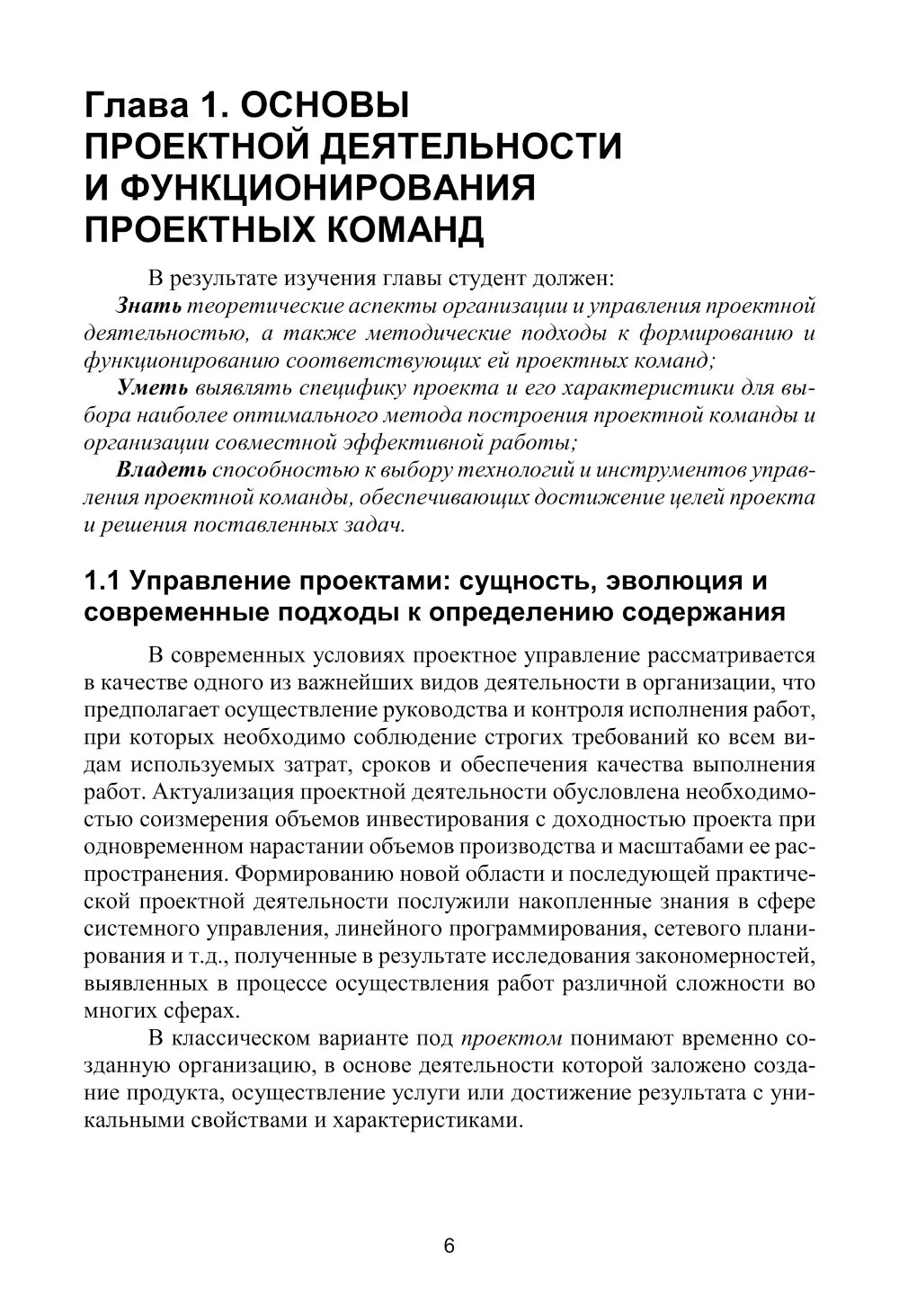 Глава 1. ОСНОВЫ ПРОЕКТНОЙ ДЕЯТЕЛЬНОСТИ И ФУНКЦИОНИРОВАНИЯ ПРОЕКТНЫХ КОМАНД

В результате изучения главы студент должен:

Знать теоретические аспекты организации и управления проектной деятельностью, а также методические подходы к формированию и функционированию соответствующих ей проектных команд;

Уметь выявлять специфику проекта и его характеристики для выбора наиболее оптимального метода построения проектной команды и организации совместной эффективной работы;

Владеть способностью к выбору технологий и инструментов управления проектной команды, обеспечивающих достижение целей проекта и решения поставленных задач.

1.1 Управление проектами: сущность, эволюция и современные подходы к определению содержания

В современных условиях проектное управление рассматривается в качестве одного из важнейших видов деятельности в организации, что предполагает осуществление руководства и контроля исполнения работ, при которых необходимо соблюдение строгих требований ко всем видам используемых затрат, сроков и обеспечения качества выполнения работ. Актуализация проектной деятельности обусловлена необходимостью соизмерения объемов инвестирования с доходностью проекта при одновременном нарастании объемов производства и масштабами ее распространения. Формированию новой области и последующей практической проектной деятельности послужили накопленные знания в сфере системного управления, линейного программирования, сетевого планирования и т.д., полученные в результате исследования закономерностей, выявленных в процессе осуществления работ различной сложности во многих сферах.

В классическом варианте под проектом понимают временно созданную организацию, в основе деятельности которой заложено создание продукта, осуществление услуги или достижение результата с уникальными свойствами и характеристиками.

6